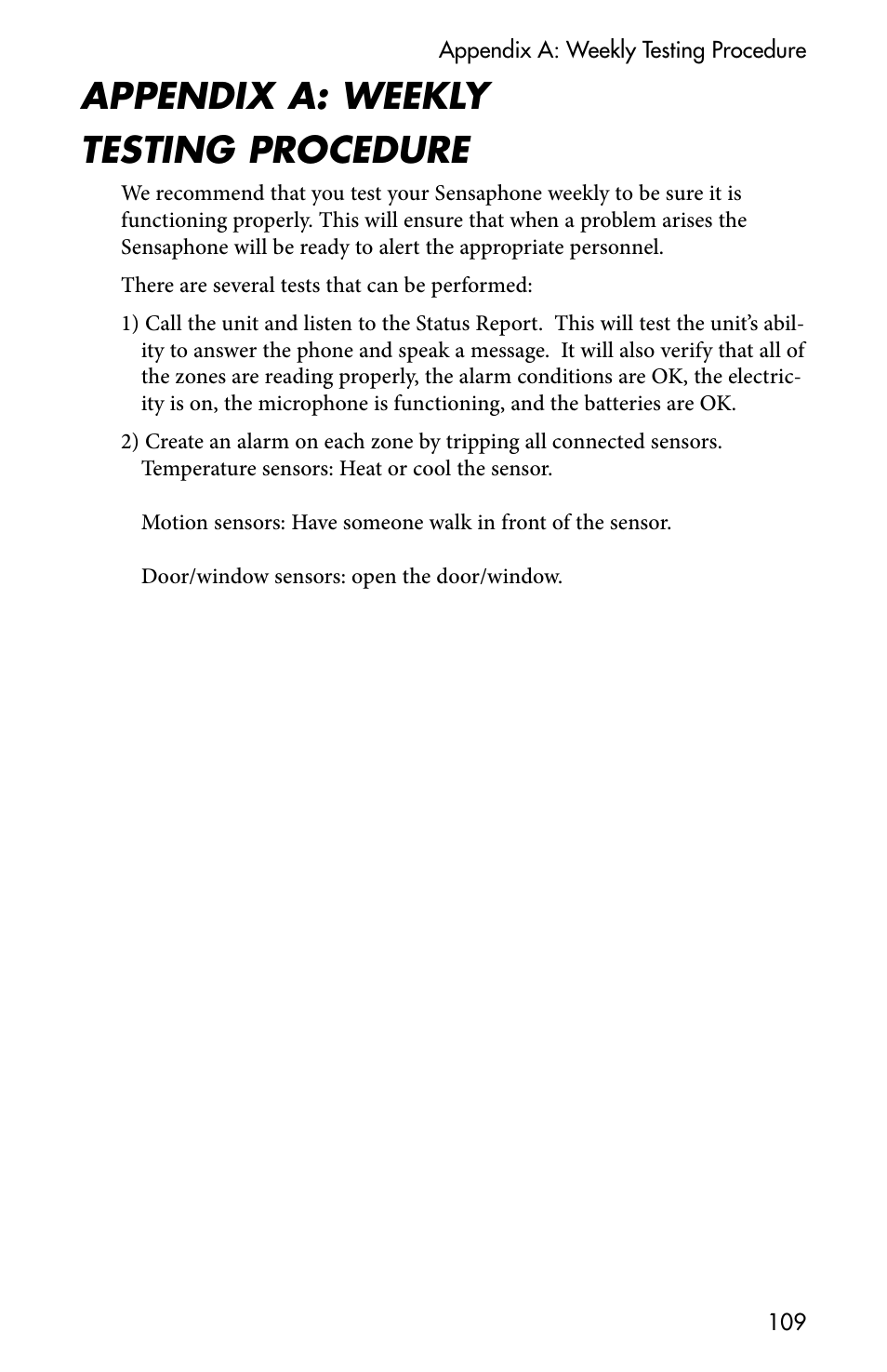 Appendix A: Weekly Testing Procedure

APPENDIX A: WEEKLY TESTING PROCEDURE

We recommend that you test your Sensaphone weekly to be sure it is functioning properly. This will ensure that when a problem arises the Sensaphone will be ready to alert the appropriate personnel.

There are several tests that can be performed:

1) Call the unit and listen to the Status Report. This will test the unit's ability to answer the phone and speak a message. It will also verify that all of the zones are reading properly, the alarm conditions are OK, the electricity is on, the microphone is functioning, and the batteries are OK.

2) Create an alarm on each zone by tripping all connected sensors. Temperature sensors: Heat or cool the sensor.

Motion sensors: Have someone walk in front of the sensor.

Door/window sensors: open the door/window.

109